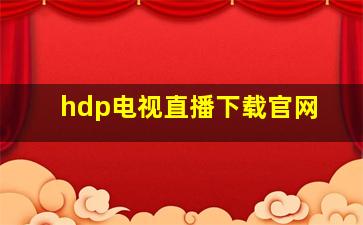 hdp电视直播下载官网